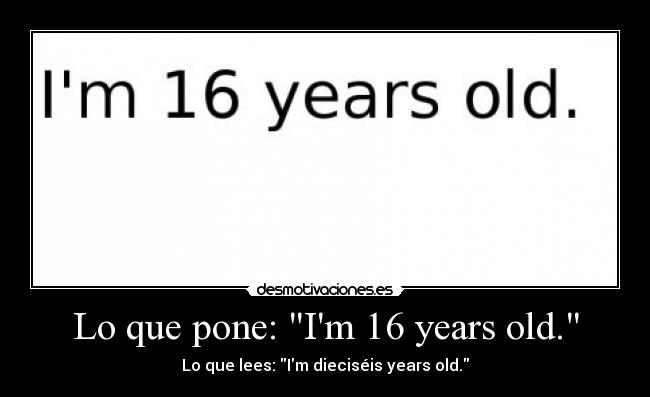 I'm 16 years old.

desmotivaciones.es

Lo que pone: "I'm 16 years old."

Lo que lees: "I'm dieciséis years old."